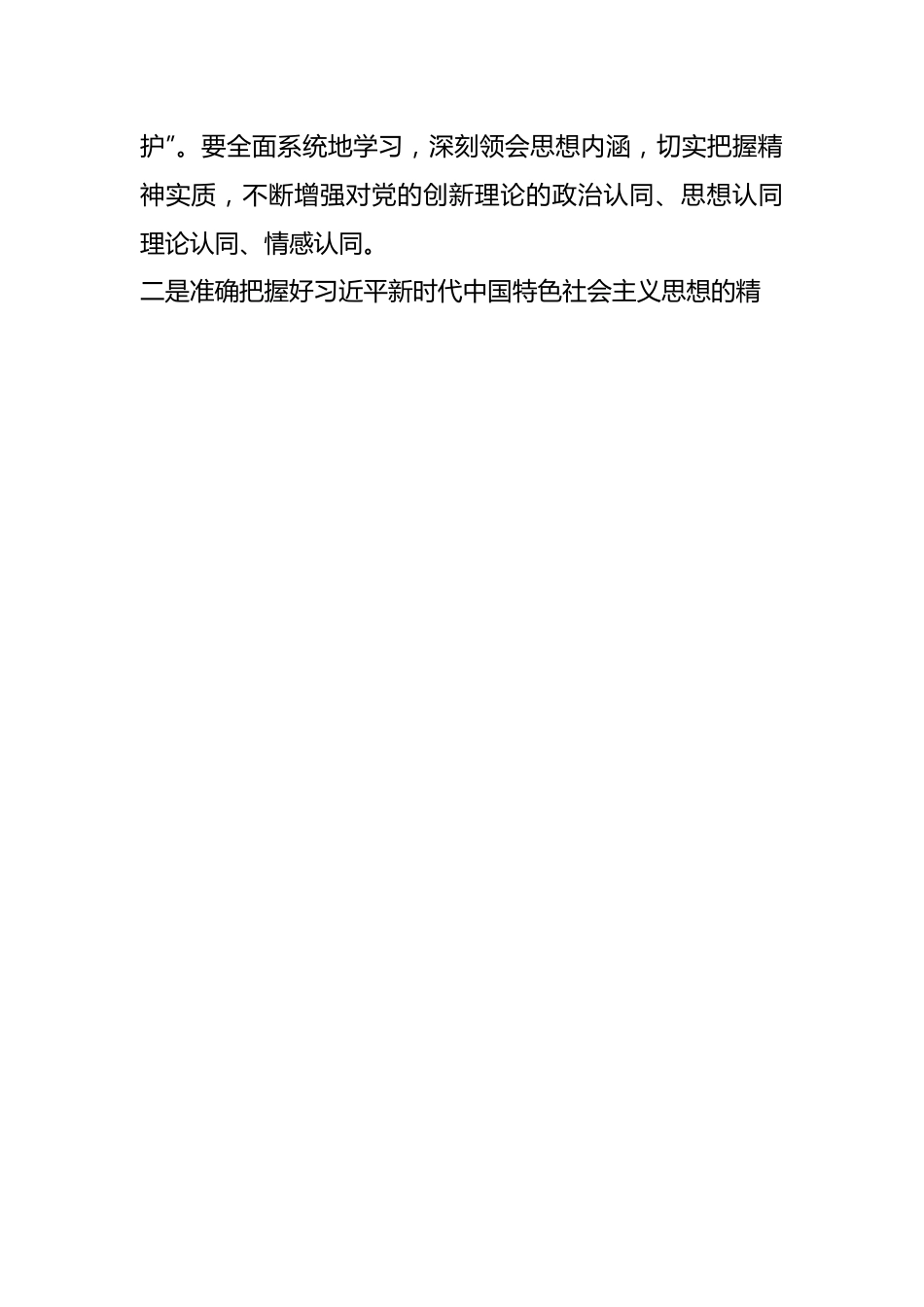 护”。要全面系统地学习，深刻领会思想内涵，切实把握精神实质，不断增强对党的创新理论的政治认同、思想认同理论认同、情感认同。

二是准确把握好习近平新时代中国特色社会主义思想的精